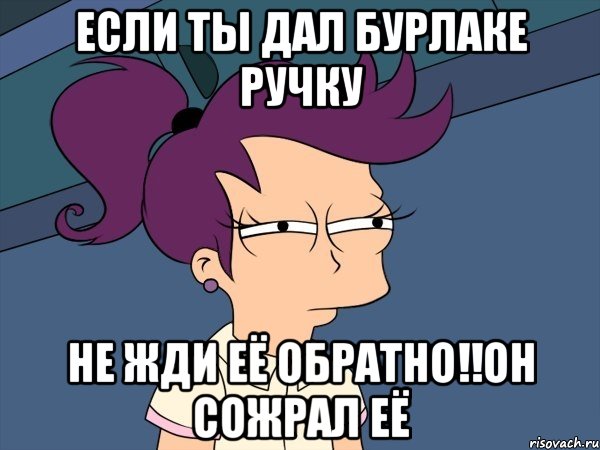 ЕСЛИ ТЫ ДАЛ БУРЛАКЕ РУЧКУ

НЕ ЖДИ ЕЁ ОБРАТНО!!ОН СОЖРАЛ ЕЁ

risovach.ru